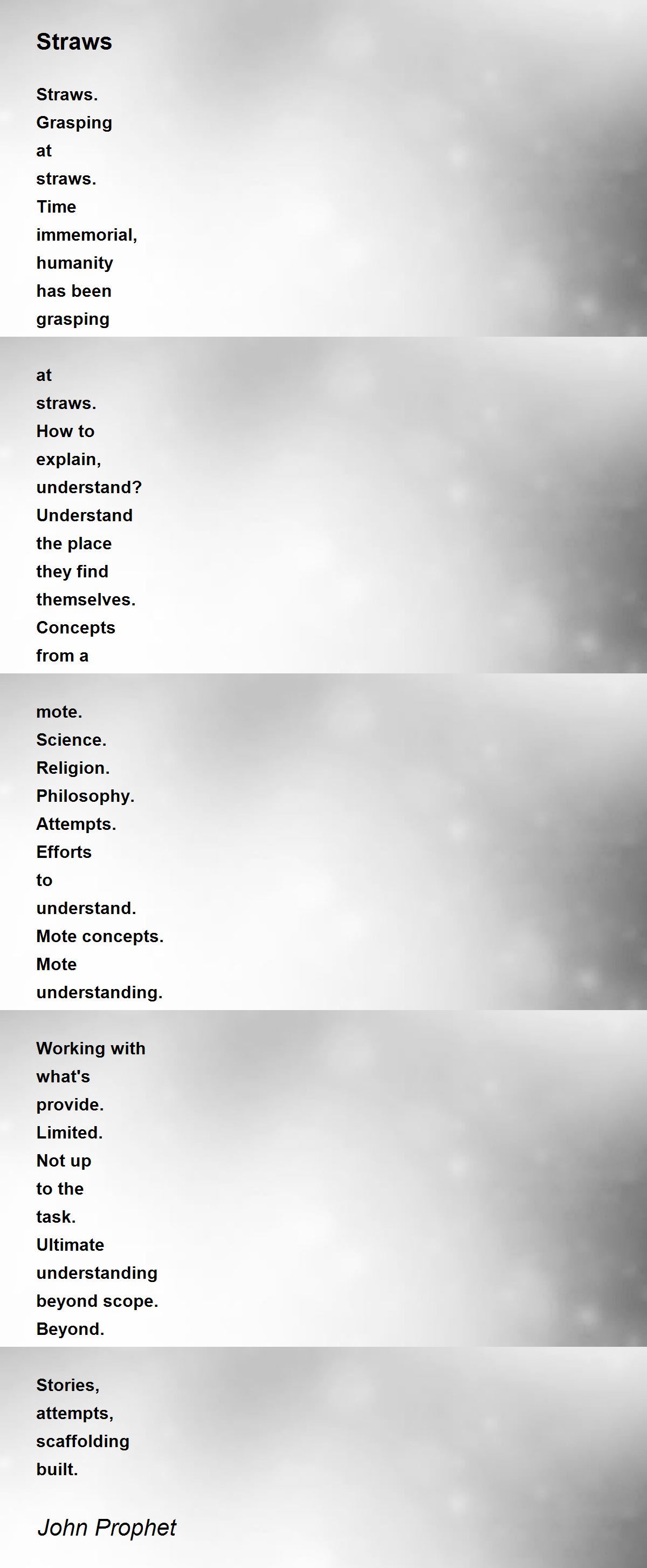 Straws

Straws.
Grasping
at
straws.
Time
immemorial,
humanity
has been
grasping

at
straws.
How to
explain,
understand?
Understand
the place
they find
themselves.
Concepts
from a

mote.
Science.
Religion.
Philosophy.
Attempts.
Efforts
to
understand.
Mote concepts.
Mote
understanding.

Working with
what's
provide.
Limited.
Not up
to the
task.
Ultimate
understanding
beyond scope.
Beyond.

Stories,
attempts,
scaffolding
built.

John Prophet